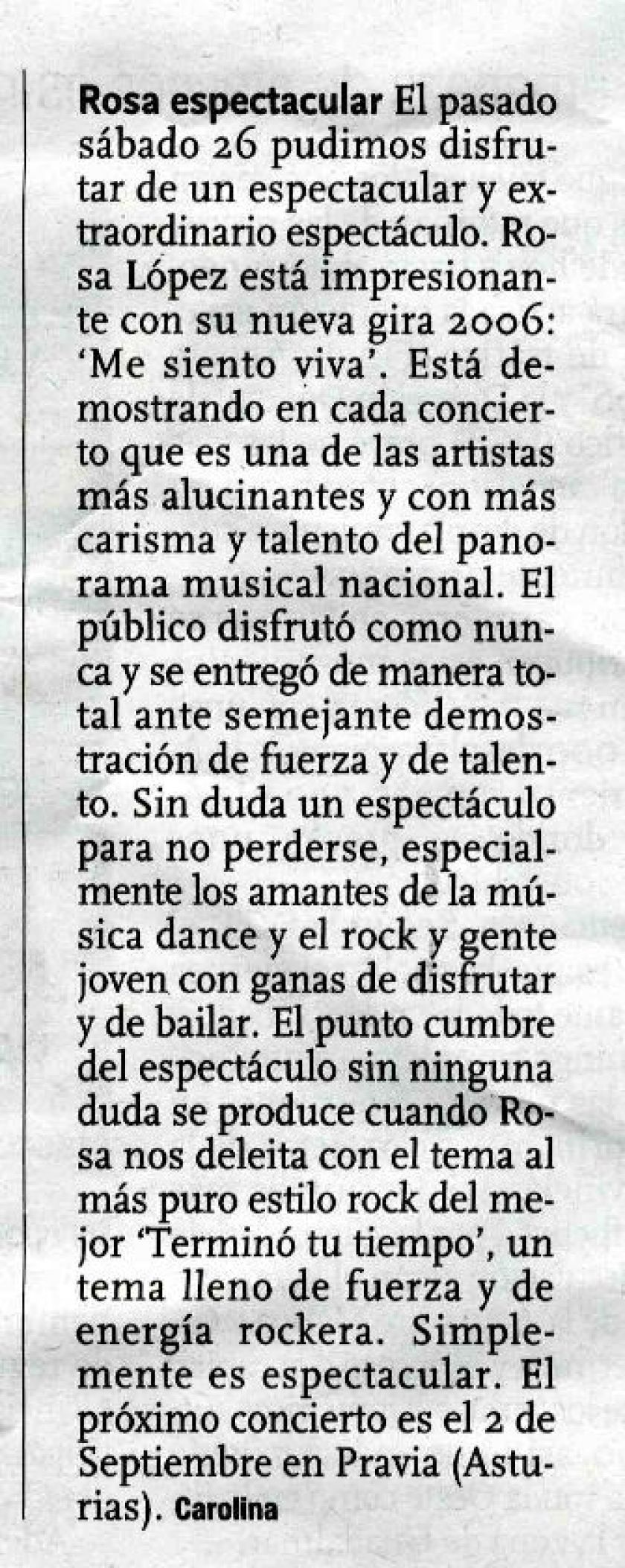 Rosa espectacular El pasado sábado 26 pudimos disfrutar de un espectacular y extraordinario espectáculo. Rosa López está impresionante con su nueva gira 2006: 'Me siento viva'. Está demostrando en cada concierto que es una de las artistas más alucinantes y con más carisma y talento del panorama musical nacional. El público disfrutó como nunca y se entregó de manera total ante semejante demostración de fuerza y de talento. Sin duda un espectáculo para no perderse, especialmente los amantes de la música dance y el rock y gente joven con ganas de disfrutar y de bailar. El punto cumbre del espectáculo sin ninguna duda se produce cuando Rosa nos deleita con el tema al más puro estilo rock del mejor 'Terminó tu tiempo', un tema lleno de fuerza y de energía rockera. Simplemente es espectacular. El próximo concierto es el 2 de Septiembre en Pravia (Asturias). Carolina